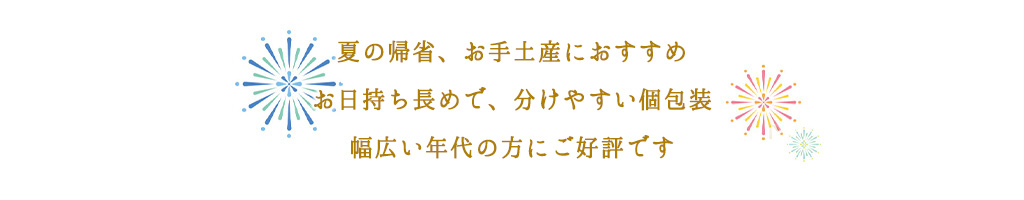 夏の帰省、お手土産におすすめ
お日持ち長めで、分けやすい個包装
幅広い年代の方にご好評です